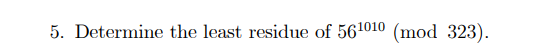 5. Determine the least residue of $56^{1010} \pmod{323}$.